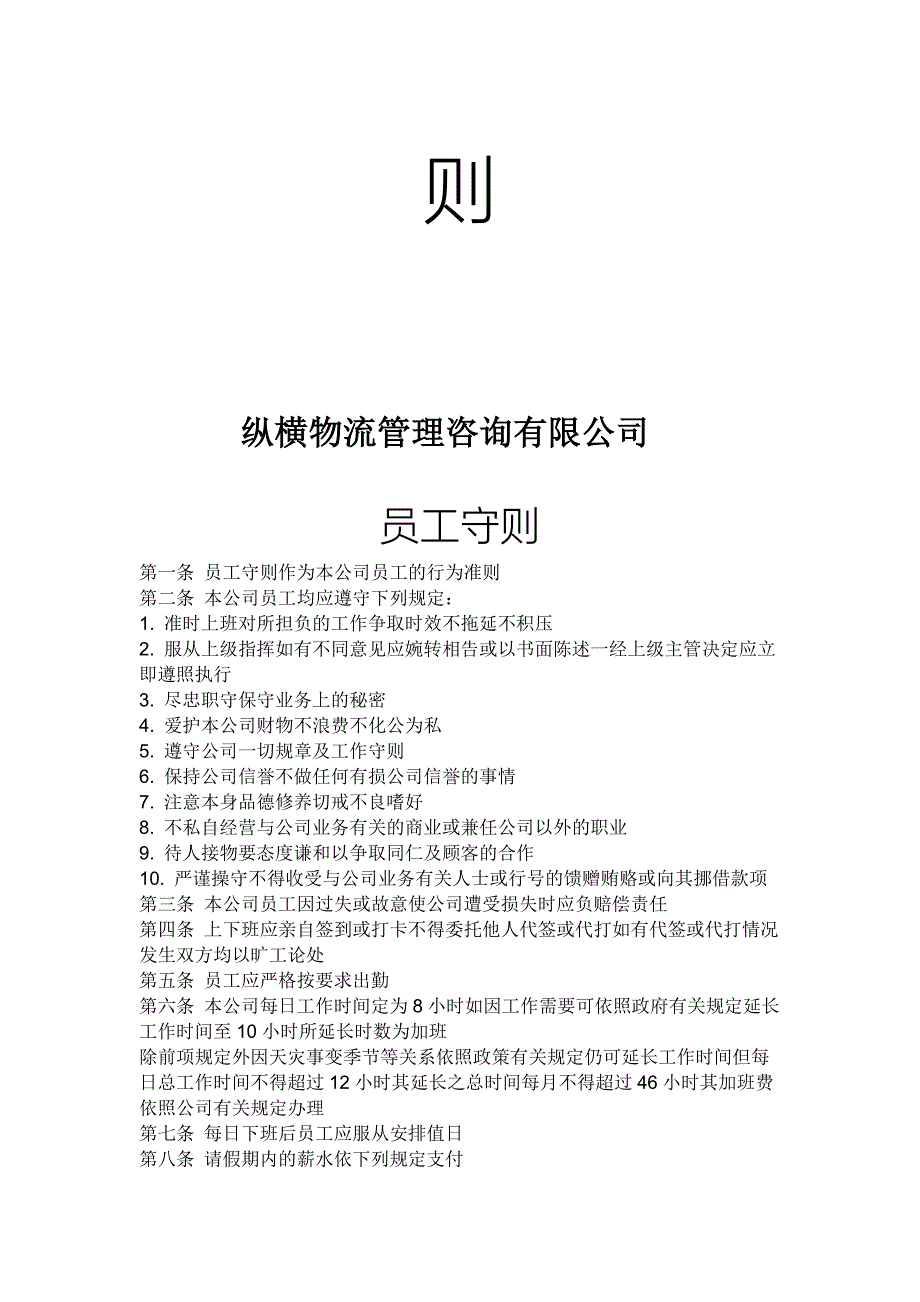 则

纵横物流管理咨询有限公司

员工守则

第一条 员工守则作为本公司员工的行为准则
第二条 本公司员工均应遵守下列规定：
1. 准时上班对所担负的工作争取时效不拖延不积压
2. 服从上级指挥如有不同意见应婉转相告或以书面陈述一经上级主管决定应立即遵照执行
3. 尽忠职守保守业务上的秘密
4. 爱护本公司财物不浪费不化公为私
5. 遵守公司一切规章及工作守则
6. 保持公司信誉不做任何有损公司信誉的事情
7. 注意本身品德修养切戒不良嗜好
8. 不私自经营与公司业务有关的商业或兼任公司以外的职业
9. 待人接物要态度谦和以争取同仁及顾客的合作
10. 严谨操守不得收受与公司业务有关人士或行号的馈赠贿赂或向其挪借款项
第三条 本公司员工因过失或故意使公司遭受损失时应负赔偿责任
第四条 上下班应亲自签到或打卡不得委托他人代签或代打如有代签或代打情况发生双方均以旷工论处
第五条 员工应严格按要求出勤
第六条 本公司每日工作时间定为 8 小时如因工作需要可依照政府有关规定延长工作时间至 10 小时所延长时数为加班
除前项规定外因天灾事变季节等关系依照政策有关规定仍可延长工作时间但每日总工作时间不得超过 12 小时其延长之总时间每月不得超过 46 小时其加班费依照公司有关规定办理
第七条 每日下班后员工应服从安排值日
第八条 请假期内的薪水依下列规定支付